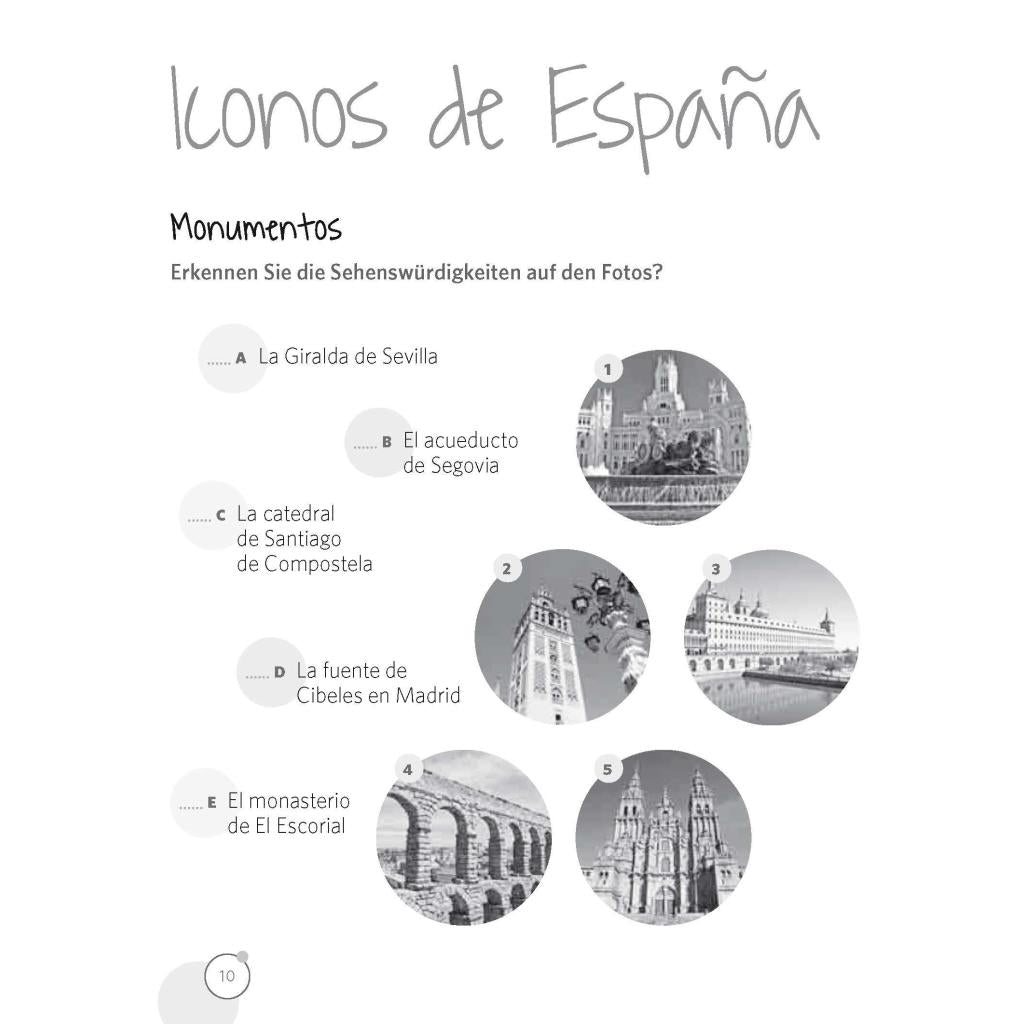 Iconos de España

Monumentos

Erkennen Sie die Sehenswürdigkeiten auf den Fotos?

...... A La Giralda de Sevilla

...... B El acueducto de Segovia

...... C La catedral de Santiago de Compostela

...... D La fuente de Cibeles en Madrid

...... E El monasterio de El Escorial

1

2

3

4

5

10